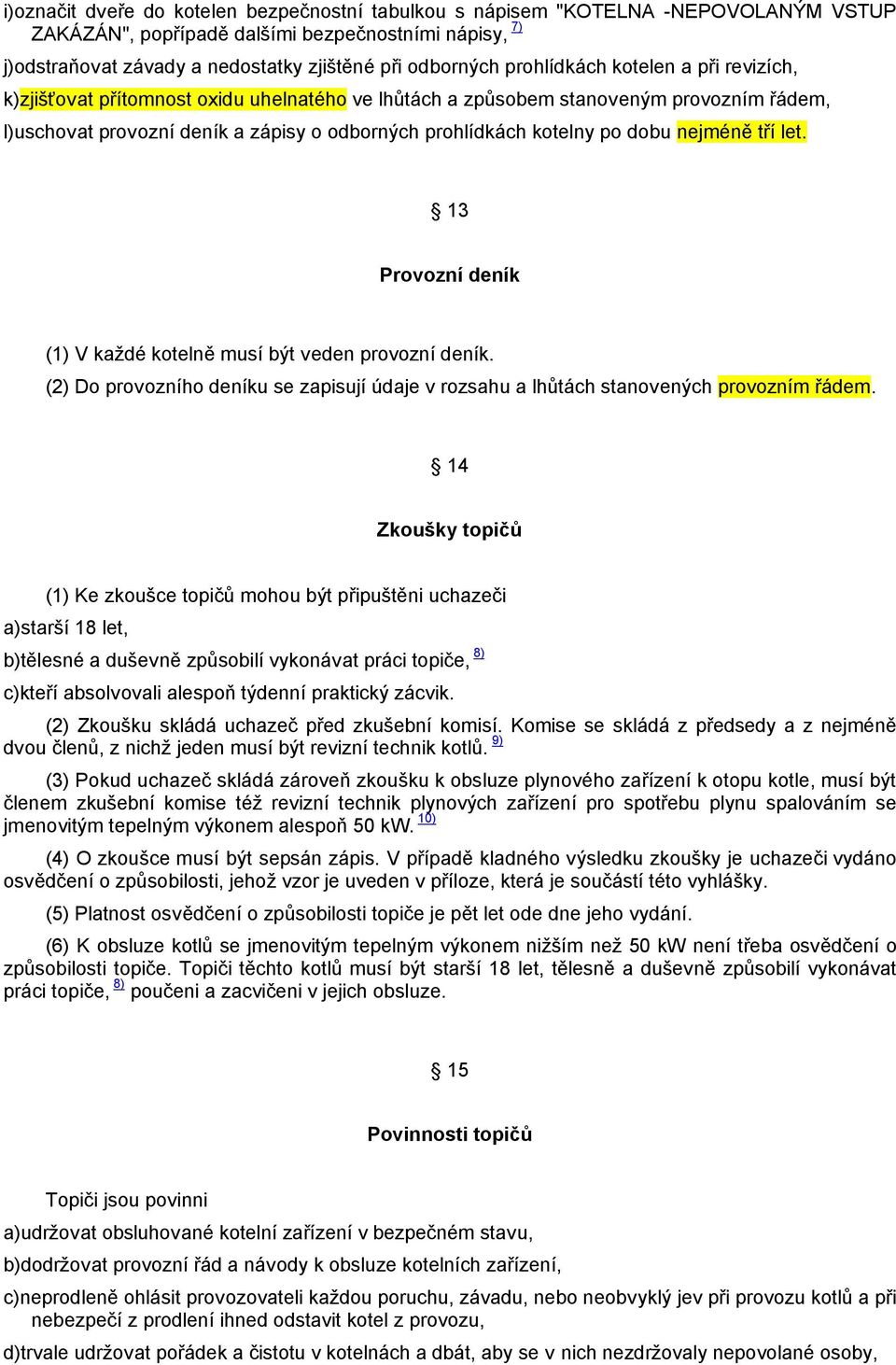 i)označit dveře do kotelen bezpečnostní tabulkou s nápisem "KOTELNA -NEPOVOLANÝM VSTUP ZAKÁZÁN", popřípadě dalšími bezpečnostními nápisy, 7)

j)odstraňovat závady a nedostatky zjištěné při odborných prohlídkách kotelen a při revizích,

k)zjišťovat přítomnost oxidu uhelnatého ve lhůtách a způsobem stanoveným provozním řádem,

l)uschovat provozní deník a zápisy o odborných prohlídkách kotelny po dobu nejméně tří let.

§ 13

Provozní deník

(1) V každé kotelně musí být veden provozní deník.

(2) Do provozního deníku se zapisují údaje v rozsahu a lhůtách stanovených provozním řádem.

§ 14

Zkoušky topičů

(1) Ke zkoušce topičů mohou být připuštěni uchazeči

a)starší 18 let,

b)tělesné a duševně způsobilí vykonávat práci topiče, 8)

c)kteří absolvovali alespoň týdenní praktický zácvik.

(2) Zkoušku skládá uchazeč před zkušební komisí. Komise se skládá z předsedy a z nejméně dvou členů, z nichž jeden musí být revizní technik kotlů. 9)

(3) Pokud uchazeč skládá zároveň zkoušku k obsluze plynového zařízení k otopu kotle, musí být členem zkušební komise též revizní technik plynových zařízení pro spotřebu plynu spalováním se jmenovitým tepelným výkonem alespoň 50 kW. 10)

(4) O zkoušce musí být sepsán zápis. V případě kladného výsledku zkoušky je uchazeči vydáno osvědčení o způsobilosti, jehož vzor je uveden v příloze, která je součástí této vyhlášky.

(5) Platnost osvědčení o způsobilosti topiče je pět let ode dne jeho vydání.

(6) K obsluze kotlů se jmenovitým tepelným výkonem nižším než 50 kW není třeba osvědčení o způsobilosti topiče. Topiči těchto kotlů musí být starší 18 let, tělesně a duševně způsobilí vykonávat práci topiče, 8) poučeni a zacvičeni v jejich obsluze.

§ 15

Povinnosti topičů

Topiči jsou povinni

a)udržovat obsluhované kotelní zařízení v bezpečném stavu,

b)dodržovat provozní řád a návody k obsluze kotelních zařízení,

c)neprodleně ohlásit provozovateli každou poruchu, závadu, nebo neobvyklý jev při provozu kotlů a při nebezpečí z prodlení ihned odstavit kotel z provozu,

d)trvale udržovat pořádek a čistotu v kotelnách a dbát, aby se v nich nezdržovaly nepovolané osoby,